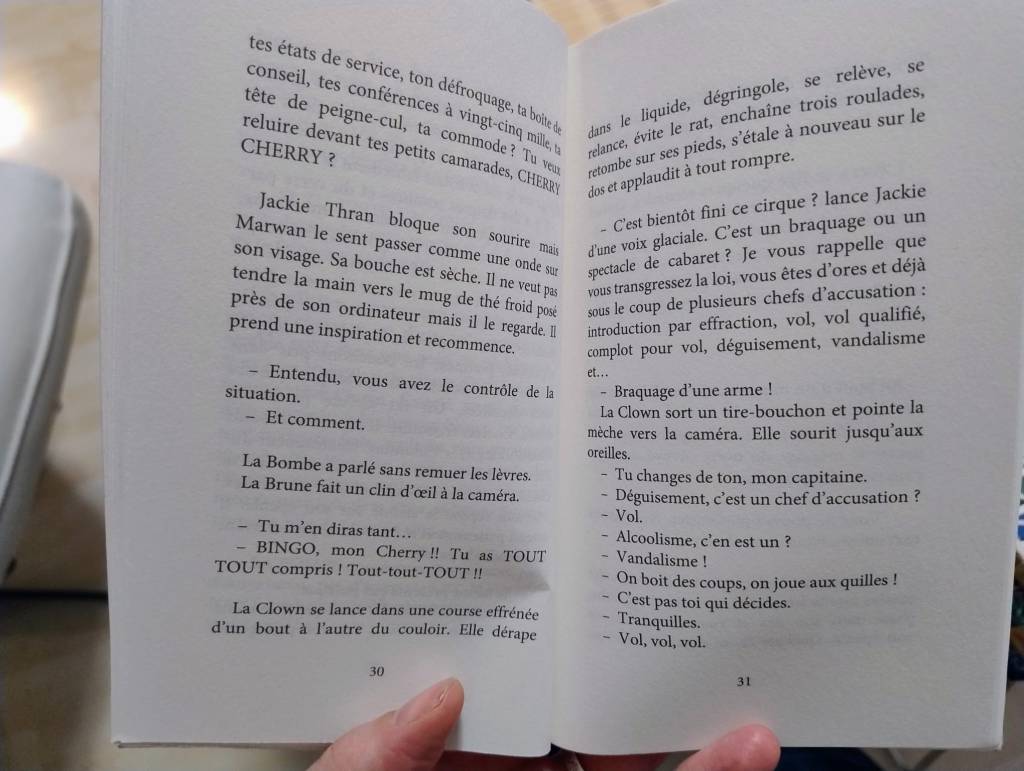 tes états de service, ton défroquage, ta boîte de conseil, tes conférences à vingt-cinq mille, ta tête de peigne-cul, ta commode ? Tu veux reluire devant tes petits camarades, CHERRY CHERRY ?

Jackie Thran bloque son sourire mais Marwan le sent passer comme une onde sur son visage. Sa bouche est sèche. Il ne veut pas tendre la main vers le mug de thé froid posé près de son ordinateur mais il le regarde. Il prend une inspiration et recommence.

– Entendu, vous avez le contrôle de la situation.
– Et comment.

La Bombe a parlé sans remuer les lèvres.
La Brune fait un clin d'œil à la caméra.

– Tu m'en diras tant…
– BINGO, mon Cherry !! Tu as TOUT TOUT compris ! Tout-tout-TOUT !!

La Clown se lance dans une course effrénée d'un bout à l'autre du couloir. Elle dérape

30

dans le liquide, dégringole, se relève, se relance, évite le rat, enchaîne trois roulades, retombe sur ses pieds, s'étale à nouveau sur le dos et applaudit à tout rompre.

– C'est bientôt fini ce cirque ? lance Jackie d'une voix glaciale. C'est un braquage ou un spectacle de cabaret ? Je vous rappelle que vous transgressez la loi, vous êtes d'ores et déjà sous le coup de plusieurs chefs d'accusation : introduction par effraction, vol, vol qualifié, complot pour vol, déguisement, vandalisme et…
– Braquage d'une arme !
La Clown sort un tire-bouchon et pointe la mèche vers la caméra. Elle sourit jusqu'aux oreilles.
– Tu changes de ton, mon capitaine.
– Déguisement, c'est un chef d'accusation ?
– Vol.
– Alcoolisme, c'en est un ?
– Vandalisme !
– On boit des coups, on joue aux quilles !
– C'est pas toi qui décides.
– Tranquilles.
– Vol, vol, vol.

31